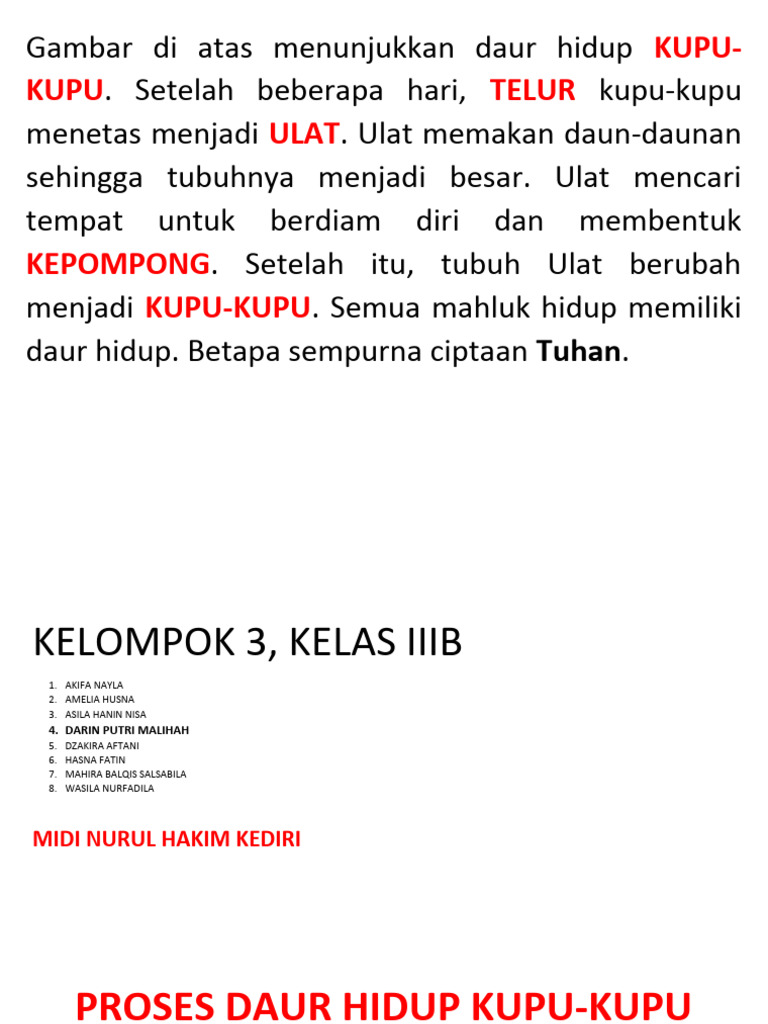 Gambar di atas menunjukkan daur hidup KUPU-KUPU. Setelah beberapa hari, TELUR kupu-kupu menetas menjadi ULAT. Ulat memakan daun-daunan sehingga tubuhnya menjadi besar. Ulat mencari tempat untuk berdiam diri dan membentuk KEPOMPONG. Setelah itu, tubuh Ulat berubah menjadi KUPU-KUPU. Semua mahluk hidup memiliki daur hidup. Betapa sempurna ciptaan Tuhan.

KELOMPOK 3, KELAS IIIB

1. AKIFA NAYLA
2. AMELIA HUSNA
3. ASILA HANIN NISA
4. DARIN PUTRI MALIHAH
5. DZAKIRA AFTANI
6. HASNA FATIN
7. MAHIRA BALQIS SALSABILA
8. WASILA NURFADILA

MIDI NURUL HAKIM KEDIRI

PROSES DAUR HIDUP KUPU-KUPU